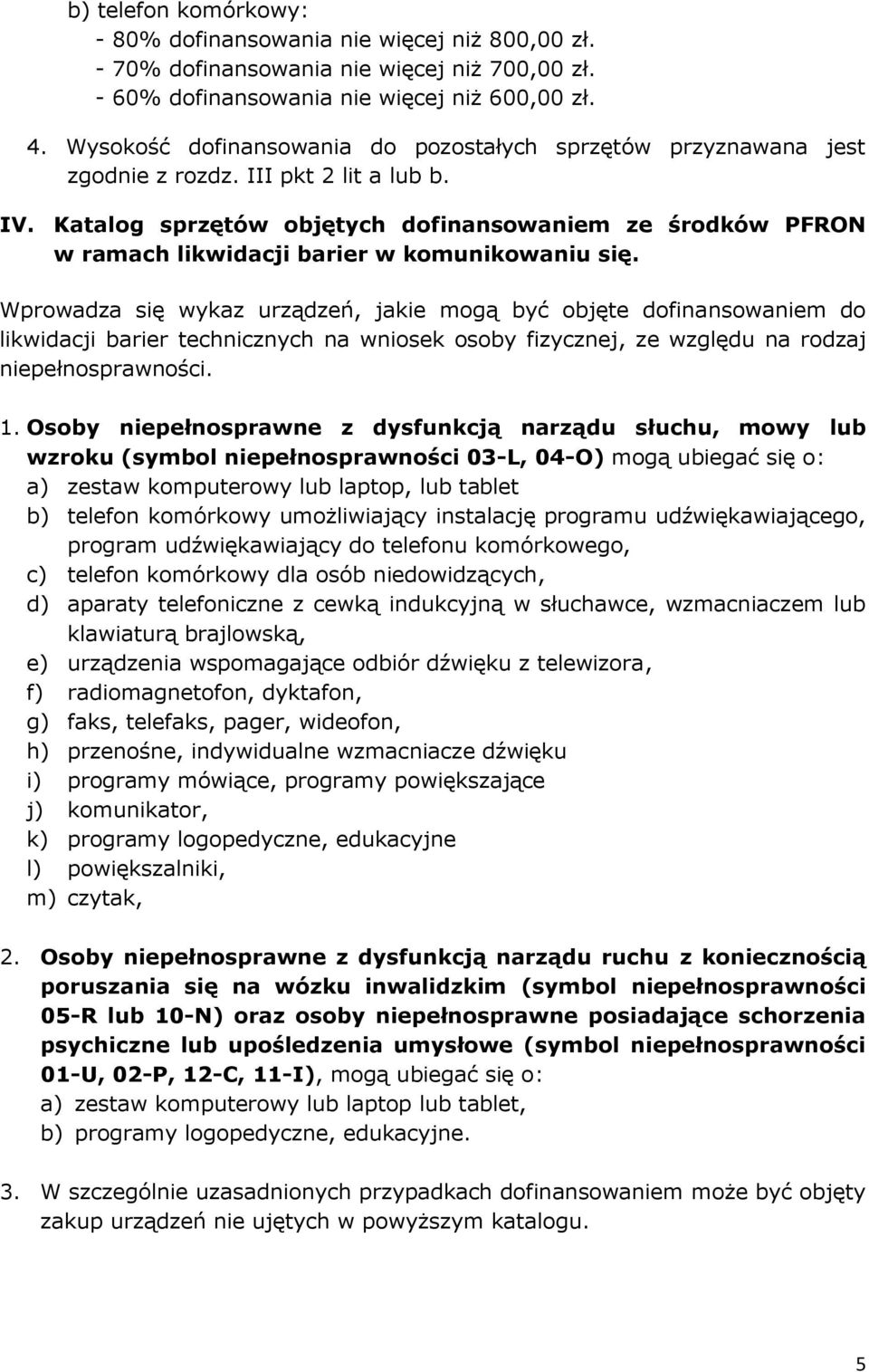 b) telefon komórkowy:
- 80% dofinansowania nie więcej niż 800,00 zł.
- 70% dofinansowania nie więcej niż 700,00 zł.
- 60% dofinansowania nie więcej niż 600,00 zł.

4. Wysokość dofinansowania do pozostałych sprzętów przyznawana jest zgodnie z rozdz. III pkt 2 lit a lub b.

IV. Katalog sprzętów objętych dofinansowaniem ze środków PFRON w ramach likwidacji barier w komunikowaniu się.

Wprowadza się wykaz urządzeń, jakie mogą być objęte dofinansowaniem do likwidacji barier technicznych na wniosek osoby fizycznej, ze względu na rodzaj niepełnosprawności.

1. Osoby niepełnosprawne z dysfunkcją narządu słuchu, mowy lub wzroku (symbol niepełnosprawności 03-L, 04-O) mogą ubiegać się o:
a) zestaw komputerowy lub laptop, lub tablet
b) telefon komórkowy umożliwiający instalację programu udźwiękawiającego, program udźwiękawiający do telefonu komórkowego,
c) telefon komórkowy dla osób niedowidzących,
d) aparaty telefoniczne z cewką indukcyjną w słuchawce, wzmacniaczem lub klawiaturą brajlowską,
e) urządzenia wspomagające odbiór dźwięku z telewizora,
f) radiomagnetofon, dyktafon,
g) faks, telefaks, pager, wideofon,
h) przenośne, indywidualne wzmacniacze dźwięku
i) programy mówiące, programy powiększające
j) komunikator,
k) programy logopedyczne, edukacyjne
l) powiększalniki,
m) czytak,

2. Osoby niepełnosprawne z dysfunkcją narządu ruchu z koniecznością poruszania się na wózku inwalidzkim (symbol niepełnosprawności 05-R lub 10-N) oraz osoby niepełnosprawne posiadające schorzenia psychiczne lub upośledzenia umysłowe (symbol niepełnosprawności 01-U, 02-P, 12-C, 11-I), mogą ubiegać się o:
a) zestaw komputerowy lub laptop lub tablet,
b) programy logopedyczne, edukacyjne.

3. W szczególnie uzasadnionych przypadkach dofinansowaniem może być objęty zakup urządzeń nie ujętych w powyższym katalogu.

5